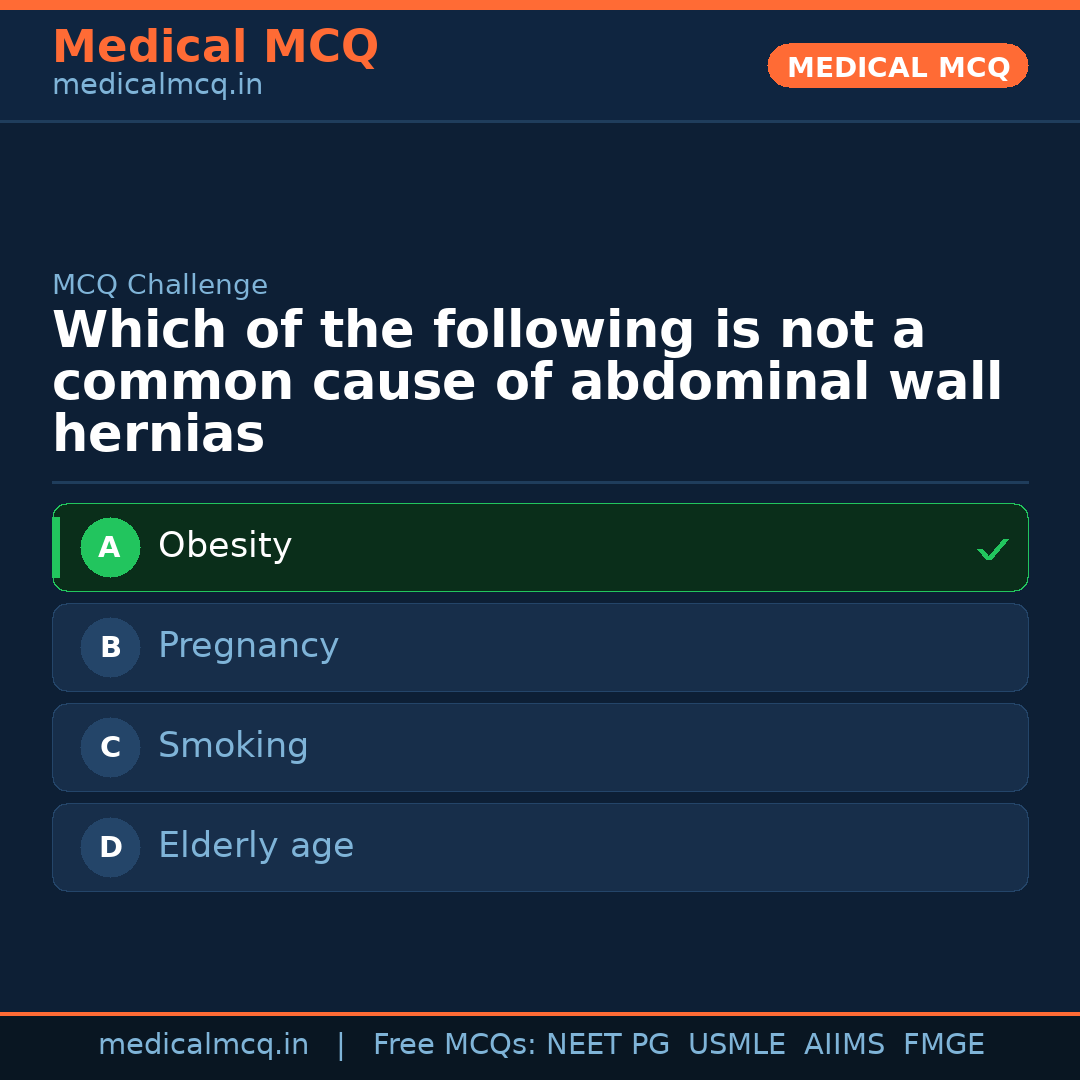 Medical MCQ
medicalmcq.in

MEDICAL MCQ

MCQ Challenge

Which of the following is not a common cause of abdominal wall hernias

A Obesity ✓

B Pregnancy

C Smoking

D Elderly age

medicalmcq.in | Free MCQs: NEET PG USMLE AIIMS FMGE